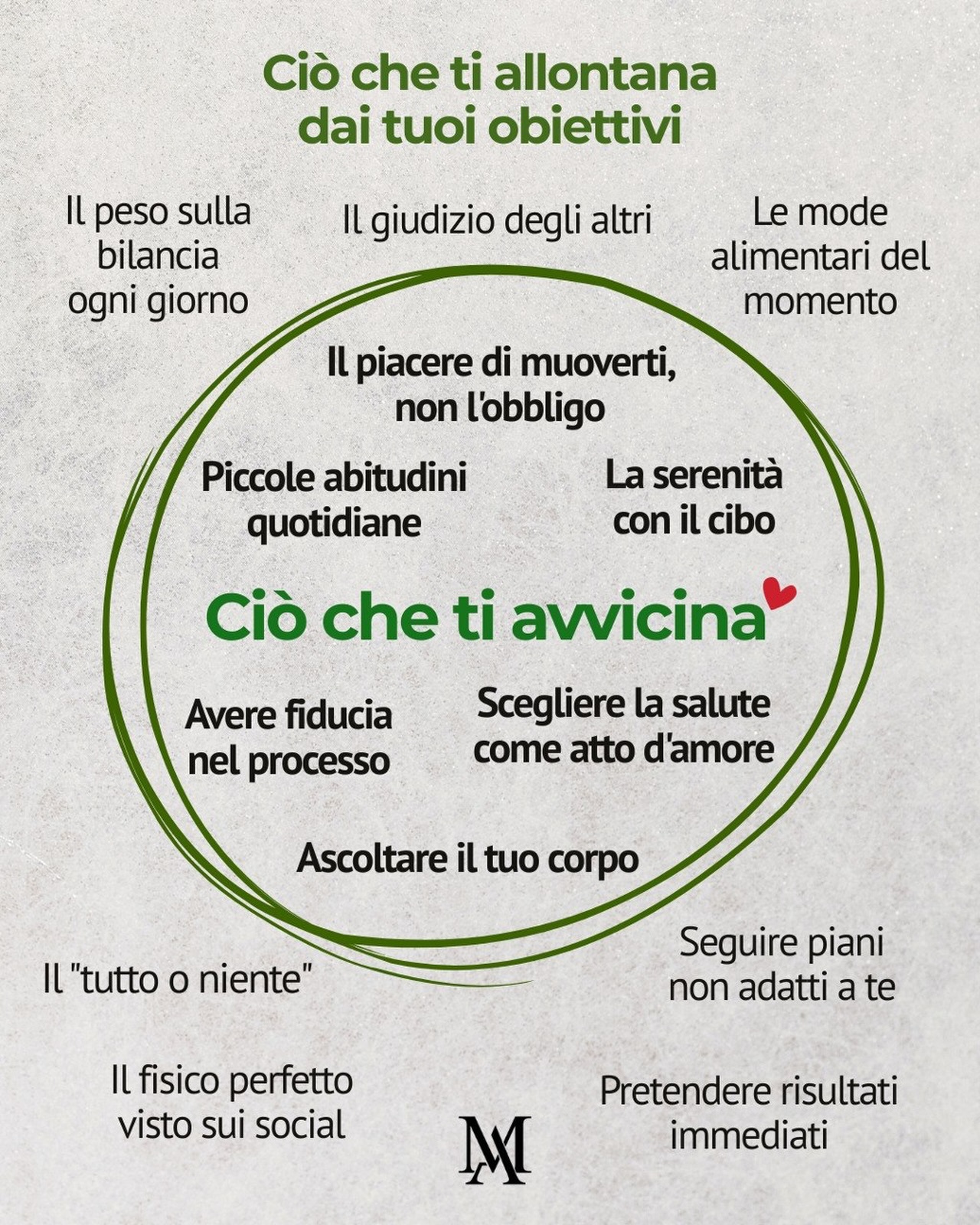 Ciò che ti allontana dai tuoi obiettivi

Il peso sulla bilancia ogni giorno

Il giudizio degli altri

Le mode alimentari del momento

Il piacere di muoverti, non l'obbligo

Piccole abitudini quotidiane

La serenità con il cibo

Ciò che ti avvicina

Avere fiducia nel processo

Scegliere la salute come atto d'amore

Ascoltare il tuo corpo

Il "tutto o niente"

Seguire piani non adatti a te

Il fisico perfetto visto sui social

Pretendere risultati immediati

MA